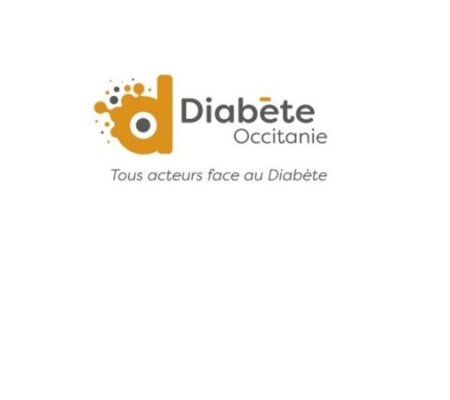 Diabète
Occitanie

Tous acteurs face au Diabète